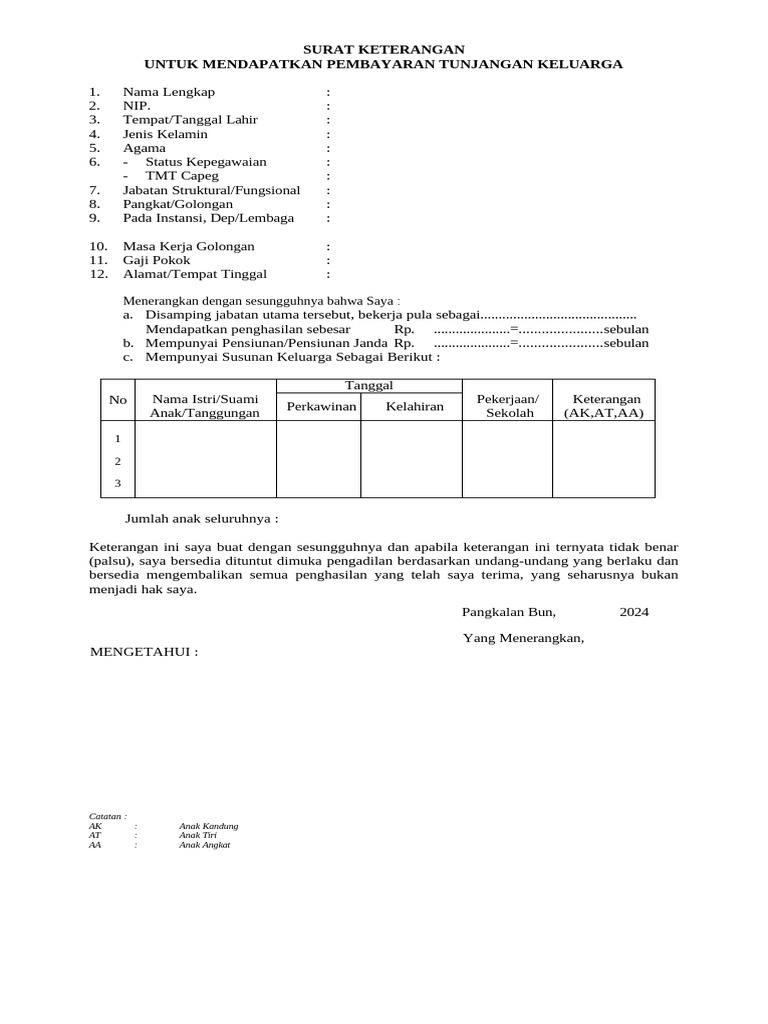 SURAT KETERANGAN
UNTUK MENDAPATKAN PEMBAYARAN TUNJANGAN KELUARGA

1. Nama Lengkap :
2. NIP. :
3. Tempat/Tanggal Lahir :
4. Jenis Kelamin :
5. Agama :
6. - Status Kepegawaian :
- TMT Capeg :
7. Jabatan Struktural/Fungsional :
8. Pangkat/Golongan :
9. Pada Instansi, Dep/Lembaga :

10. Masa Kerja Golongan :
11. Gaji Pokok :
12. Alamat/Tempat Tinggal :

Menerangkan dengan sesungguhnya bahwa Saya :
a. Disamping jabatan utama tersebut, bekerja pula sebagai..........................................
Mendapatkan penghasilan sebesar Rp. ....................=.....................sebulan
b. Mempunyai Pensiunan/Pensiunan Janda Rp. ....................=.....................sebulan
c. Mempunyai Susunan Keluarga Sebagai Berikut :

| No | Nama Istri/Suami Anak/Tanggungan | Tanggal Perkawinan | Tanggal Kelahiran | Pekerjaan/ Sekolah | Keterangan (AK,AT,AA) |
|---|---|---|---|---|---|
| 1 | | | | | |
| 2 | | | | | |
| 3 | | | | | |

Jumlah anak seluruhnya :

Keterangan ini saya buat dengan sesungguhnya dan apabila keterangan ini ternyata tidak benar (palsu), saya bersedia dituntut dimuka pengadilan berdasarkan undang-undang yang berlaku dan bersedia mengembalikan semua penghasilan yang telah saya terima, yang seharusnya bukan menjadi hak saya.

Pangkalan Bun, 2024

Yang Menerangkan,

MENGETAHUI :

Catatan :
AK : Anak Kandung
AT : Anak Tiri
AA : Anak Angkat